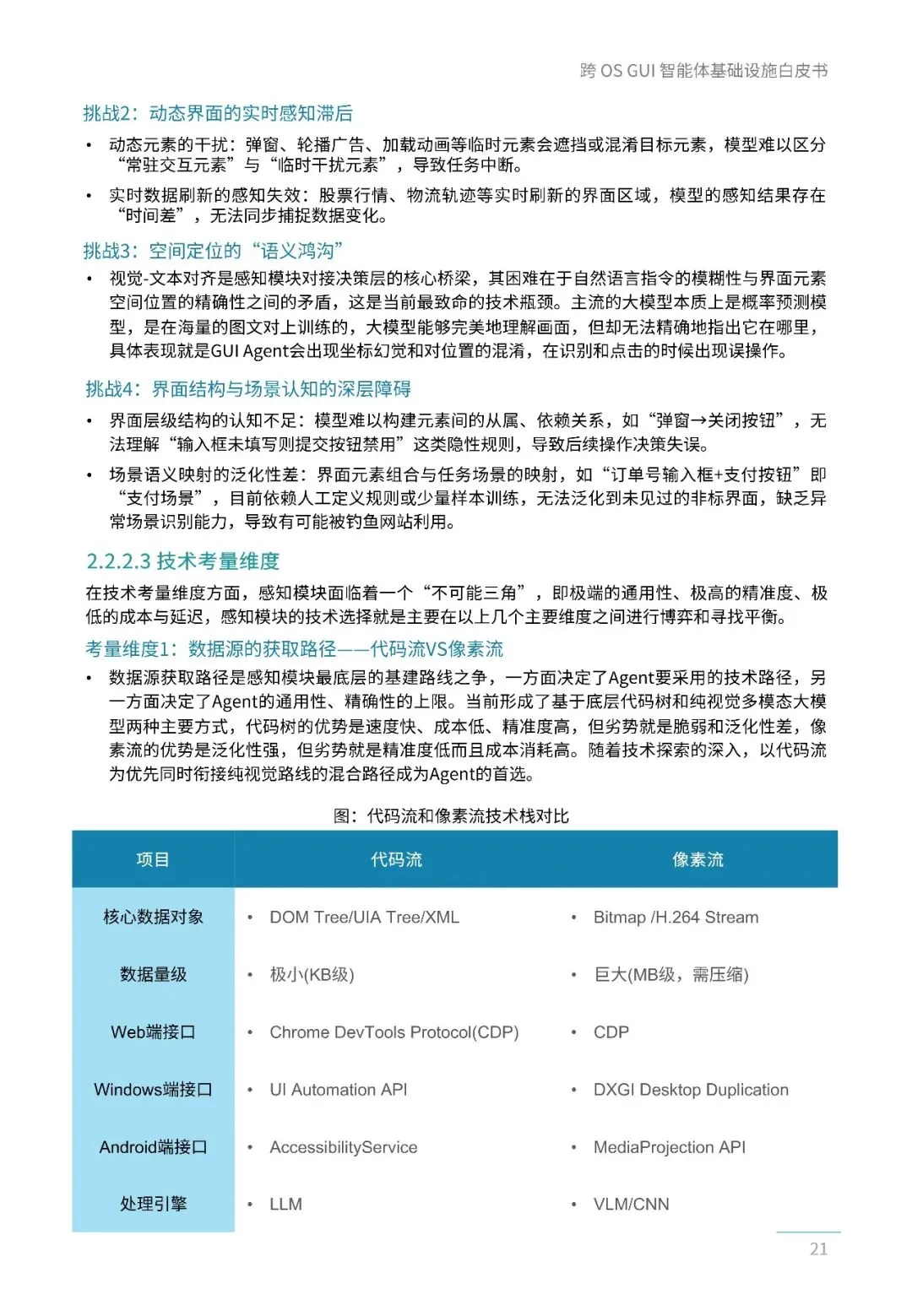 跨 OS GUI 智能体基础设施白皮书

挑战2：动态界面的实时感知滞后

• 动态元素的干扰：弹窗、轮播广告、加载动画等临时元素会遮挡或混淆目标元素，模型难以区分“常驻交互元素”与“临时干扰元素”，导致任务中断。

• 实时数据刷新的感知失效：股票行情、物流轨迹等实时刷新的界面区域，模型的感知结果存在“时间差”，无法同步捕捉数据变化。

挑战3：空间定位的“语义鸿沟”

• 视觉-文本对齐是感知模块对接决策层的核心桥梁，其困难在于自然语言指令的模糊性与界面元素空间位置的精确性之间的矛盾，这是当前最致命的技术瓶颈。主流的大模型本质上是概率预测模型，是在海量的图文对上训练的，大模型能够完美地理解画面，但却无法精确地指出它在哪里，具体表现就是GUI Agent会出现坐标幻觉和对位置的混淆，在识别和点击的时候出现误操作。

挑战4：界面结构与场景认知的深层障碍

• 界面层级结构的认知不足：模型难以构建元素间的从属、依赖关系，如“弹窗→关闭按钮”，无法理解“输入框未填写则提交按钮禁用”这类隐性规则，导致后续操作决策失误。

• 场景语义映射的泛化性差：界面元素组合与任务场景的映射，如“订单号输入框+支付按钮”即“支付场景”，目前依赖人工定义规则或少量样本训练，无法泛化到未见过的非标界面，缺乏异常场景识别能力，导致有可能被钓鱼网站利用。

2.2.2.3 技术考量维度

在技术考量维度方面，感知模块面临着一个“不可能三角”，即极端的通用性、极高的精准度、极低的成本与延迟，感知模块的技术选择就是主要在以上几个主要维度之间进行博弈和寻找平衡。

考量维度1：数据源的获取路径——代码流VS像素流

• 数据源获取路径是感知模块最底层的基建路线之争，一方面决定了Agent要采用的技术路径，另一方面决定了Agent的通用性、精确性的上限。当前形成了基于底层代码树和纯视觉多模态大模型两种主要方式，代码树的优势是速度快、成本低、精准度高，但劣势就是脆弱和泛化性差，像素流的优势是泛化性强，但劣势就是精准度低而且成本消耗高。随着技术探索的深入，以代码流为优先同时衔接纯视觉路线的混合路径成为Agent的首选。

图：代码流和像素流技术栈对比

| 项目 | 代码流 | 像素流 |
|---|---|---|
| 核心数据对象 | • DOM Tree/UIA Tree/XML | • Bitmap /H.264 Stream |
| 数据量级 | • 极小(KB级) | • 巨大(MB级，需压缩) |
| Web端接口 | • Chrome DevTools Protocol(CDP) | • CDP |
| Windows端接口 | • UI Automation API | • DXGI Desktop Duplication |
| Android端接口 | • AccessibilityService | • MediaProjection API |
| 处理引擎 | • LLM | • VLM/CNN |

21